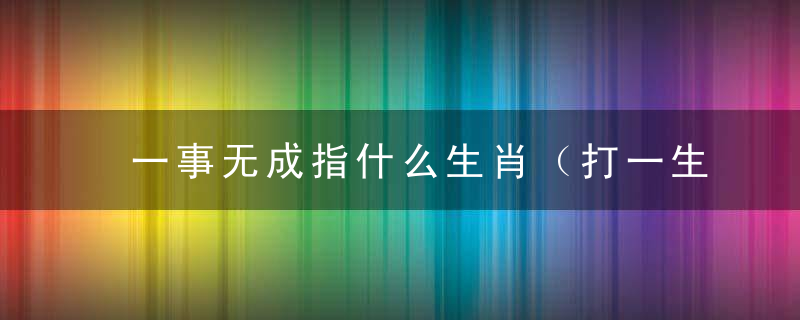 一事无成指什么生肖（打一生